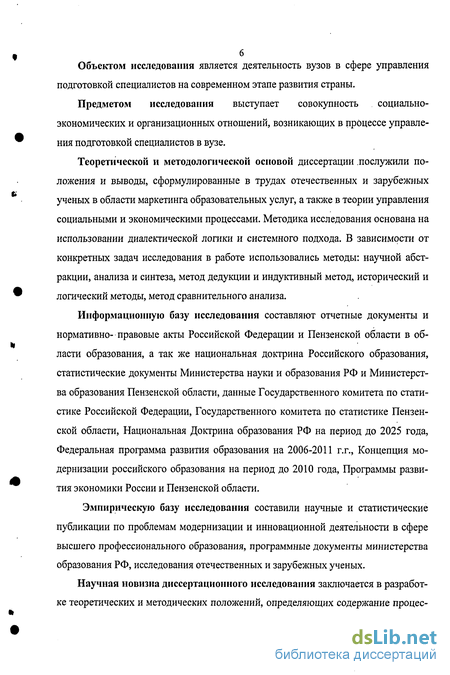 6

Объектом исследования является деятельность вузов в сфере управления подготовкой специалистов на современном этапе развития страны.

Предметом исследования выступает совокупность социально-экономических и организационных отношений, возникающих в процессе управления подготовкой специалистов в вузе.

Теоретической и методологической основой диссертации послужили положения и выводы, сформулированные в трудах отечественных и зарубежных ученых в области маркетинга образовательных услуг, а также в теории управления социальными и экономическими процессами. Методика исследования основана на использовании диалектической логики и системного подхода. В зависимости от конкретных задач исследования в работе использовались методы: научной абстракции, анализа и синтеза, метод дедукции и индуктивный метод, исторический и логический методы, метод сравнительного анализа.

Информационную базу исследования составляют отчетные документы и нормативно- правовые акты Российской Федерации и Пензенской области в области образования, а так же национальная доктрина Российского образования, статистические документы Министерства науки и образования РФ и Министерства образования Пензенской области, данные Государственного комитета по статистике Российской Федерации, Государственного комитета по статистике Пензенской области, Национальная Доктрина образования РФ на период до 2025 года, Федеральная программа развития образования на 2006-2011 г.г., Концепция модернизации российского образования на период до 2010 года, Программы развития экономики России и Пензенской области.

Эмпирическую базу исследования составили научные и статистические публикации по проблемам модернизации и инновационной деятельности в сфере высшего профессионального образования, программные документы министерства образования РФ, исследования отечественных и зарубежных ученых.

Научная новизна диссертационного исследования заключается в разработке теоретических и методических положений, определяющих содержание процес-

dsLib.net
библиотека диссертаций